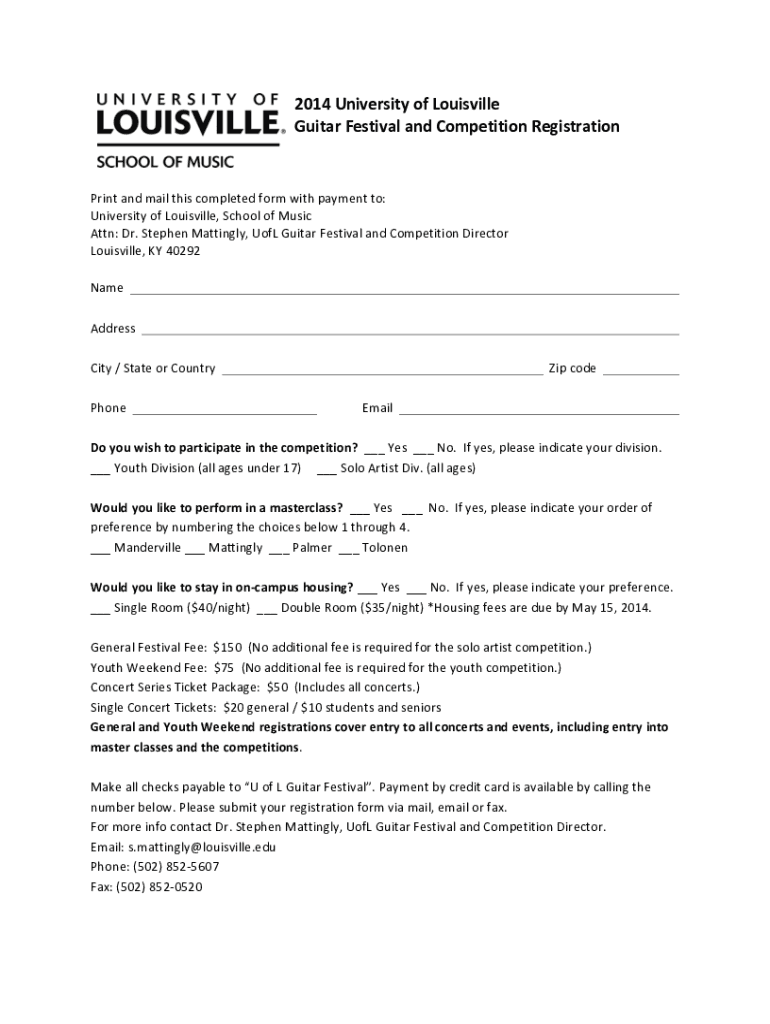 UNIVERSITY OF
LOUISVILLE.
SCHOOL OF MUSIC

2014 University of Louisville
Guitar Festival and Competition Registration

Print and mail this completed form with payment to:
University of Louisville, School of Music
Attn: Dr. Stephen Mattingly, UofL Guitar Festival and Competition Director
Louisville, KY 40292

Name ___

Address ___

City / State or Country ___ Zip code ___

Phone ___ Email ___

Do you wish to participate in the competition? ___ Yes ___ No. If yes, please indicate your division.
___ Youth Division (all ages under 17) ___ Solo Artist Div. (all ages)

Would you like to perform in a masterclass? ___ Yes ___ No. If yes, please indicate your order of preference by numbering the choices below 1 through 4.
___ Manderville ___ Mattingly ___ Palmer ___ Tolonen

Would you like to stay in on-campus housing? ___ Yes ___ No. If yes, please indicate your preference.
___ Single Room ($40/night) ___ Double Room ($35/night) *Housing fees are due by May 15, 2014.

General Festival Fee: $150 (No additional fee is required for the solo artist competition.)
Youth Weekend Fee: $75 (No additional fee is required for the youth competition.)
Concert Series Ticket Package: $50 (Includes all concerts.)
Single Concert Tickets: $20 general / $10 students and seniors
General and Youth Weekend registrations cover entry to all concerts and events, including entry into master classes and the competitions.

Make all checks payable to "U of L Guitar Festival". Payment by credit card is available by calling the number below. Please submit your registration form via mail, email or fax.
For more info contact Dr. Stephen Mattingly, UofL Guitar Festival and Competition Director.
Email: s.mattingly@louisville.edu
Phone: (502) 852-5607
Fax: (502) 852-0520